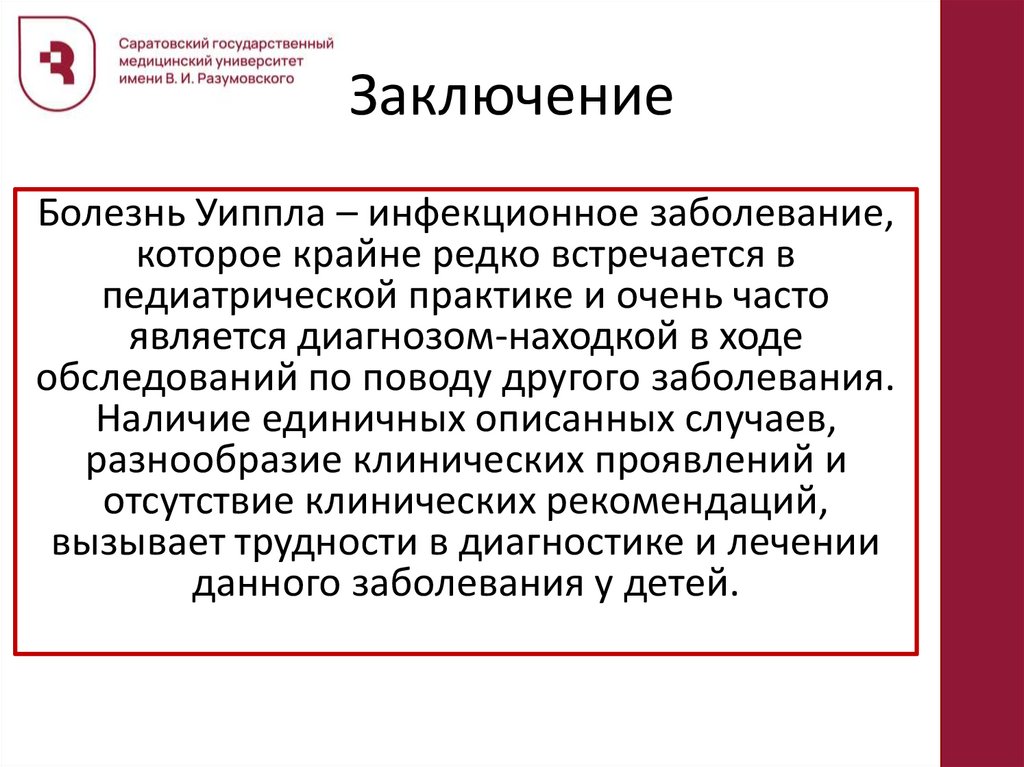 Саратовский государственный медицинский университет имени В. И. Разумовского

Заключение

Болезнь Уиппла – инфекционное заболевание, которое крайне редко встречается в педиатрической практике и очень часто является диагнозом-находкой в ходе обследований по поводу другого заболевания. Наличие единичных описанных случаев, разнообразие клинических проявлений и отсутствие клинических рекомендаций, вызывает трудности в диагностике и лечении данного заболевания у детей.